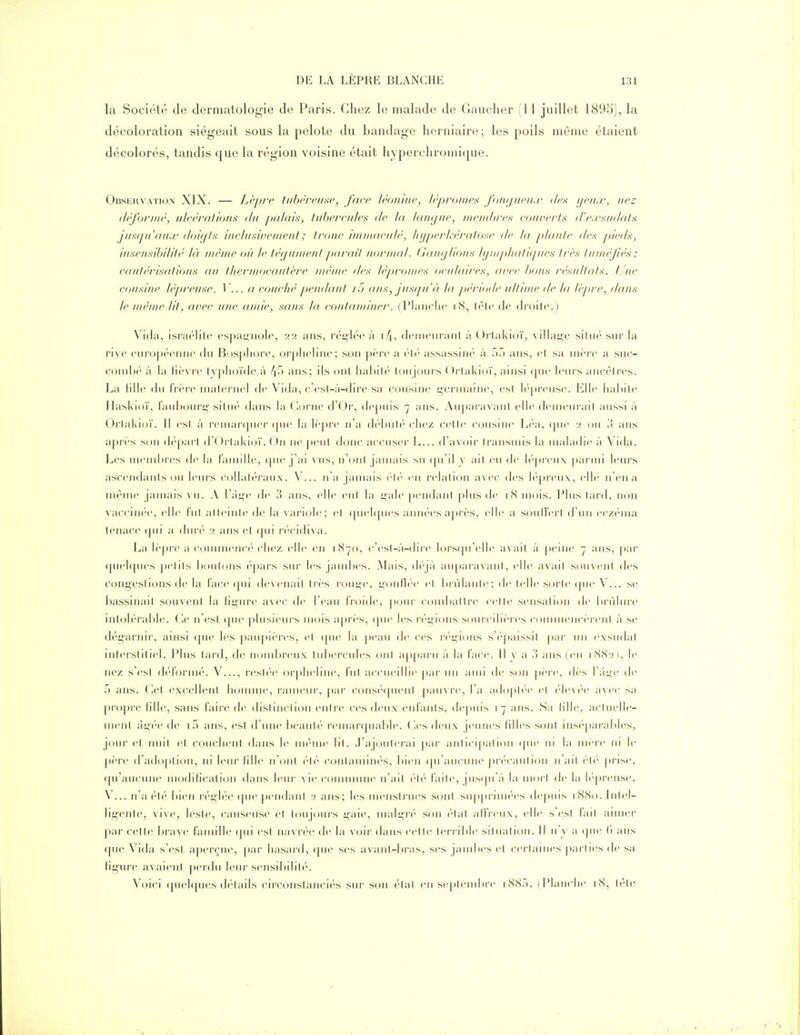 DE LA LÈPRE BLANCHE 131

la Société de dermatologie de Paris. Chez le malade de Gaucher (11 juillet 1895), la décoloration siégeait sous la pelote du bandage herniaire; les poils même étaient décolorés, tandis que la région voisine était hyperchromique.

Observation XIX. — Lèpre tubéreuse, face léonine, lépromes fongueux des yeux, nez déformé, ulcérations du palais, tubercules de la langue, membres couverts d'exsudats jusqu'aux doigts inclusivement; tronc immaculé, hyperkératose de la plante des pieds, insensibilité là même où le tégument paraît normal. Ganglions lymphatiques très tuméfiés; cautérisations au thermocautère même des lépromes oculaires, avec bons résultats. Une cousine lépreuse. V... a couché pendant 15 ans, jusqu'à la période ultime de la lèpre, dans le même lit, avec une amie, sans la contaminer. (Planche 18, tête de droite.)

Vida, israélite espagnole, 22 ans, réglée à 14, demeurant à Ortakioï, village situé sur la rive européenne du Bosphore, orpheline; son père a été assassiné à 55 ans, et sa mère a succombé à la fièvre typhoïde à 45 ans; ils ont habité toujours Ortakioï, ainsi que leurs ancêtres. La fille du frère maternel de Vida, c'est-à-dire sa cousine germaine, est lépreuse. Elle habite Haskioï, faubourg situé dans la Corne d'Or, depuis 7 ans. Auparavant elle demeurait aussi à Ortakioï. Il est à remarquer que la lèpre n'a débuté chez cette cousine Léa, que 2 ou 3 ans après son départ d'Ortakioï. On ne peut donc accuser L... d'avoir transmis la maladie à Vida. Les membres de la famille, que j'ai vus, n'ont jamais su qu'il y ait eu de lépreux parmi leurs ascendants ou leurs collatéraux. V... n'a jamais été en relation avec des lépreux, elle n'en a même jamais vu. A l'âge de 3 ans, elle eut la gale pendant plus de 18 mois. Plus tard, non vaccinée, elle fut atteinte de la variole; et quelques années après, elle a souffert d'un eczéma tenace qui a duré 2 ans et qui récidiva.

La lèpre a commencé chez elle en 1870, c'est-à-dire lorsqu'elle avait à peine 7 ans, par quelques petits boutons épars sur les jambes. Mais, déjà auparavant, elle avait souvent des congestions de la face qui devenait très rouge, gonflée et brûlante; de telle sorte que V... se bassinait souvent la figure avec de l'eau froide, pour combattre cette sensation de brûlure intolérable. Ce n'est que plusieurs mois après, que les régions sourcilières commencèrent à se dégarnir, ainsi que les paupières, et que la peau de ces régions s'épaissit par un exsudat interstitiel. Plus tard, de nombreux tubercules ont apparu à la face. Il y a 3 ans (en 1882), le nez s'est déformé. V..., restée orpheline, fut accueillie par un ami de son père, dès l'âge de 5 ans. Cet excellent homme, rameur, par conséquent pauvre, l'a adoptée et élevée avec sa propre fille, sans faire de distinction entre ces deux enfants, depuis 17 ans. Sa fille, actuellement âgée de 15 ans, est d'une beauté remarquable. Ces deux jeunes filles sont inséparables, jour et nuit et couchent dans le même lit. J'ajouterai par anticipation que ni la mère ni le père d'adoption, ni leur fille n'ont été contaminés, bien qu'aucune précaution n'ait été prise, qu'aucune modification dans leur vie commune n'ait été faite, jusqu'à la mort de la lépreuse. V... n'a été bien réglée que pendant 2 ans; les menstrues sont supprimées depuis 1880. Intelligente, vive, leste, causeuse et toujours gaie, malgré son état affreux, elle s'est fait aimer par cette brave famille qui est navrée de la voir dans cette terrible situation. Il n'y a que 6 ans que Vida s'est aperçue, par hasard, que ses avant-bras, ses jambes et certaines parties de sa figure avaient perdu leur sensibilité.

Voici quelques détails circonstanciés sur son état en septembre 1885. (Planche 18, tête